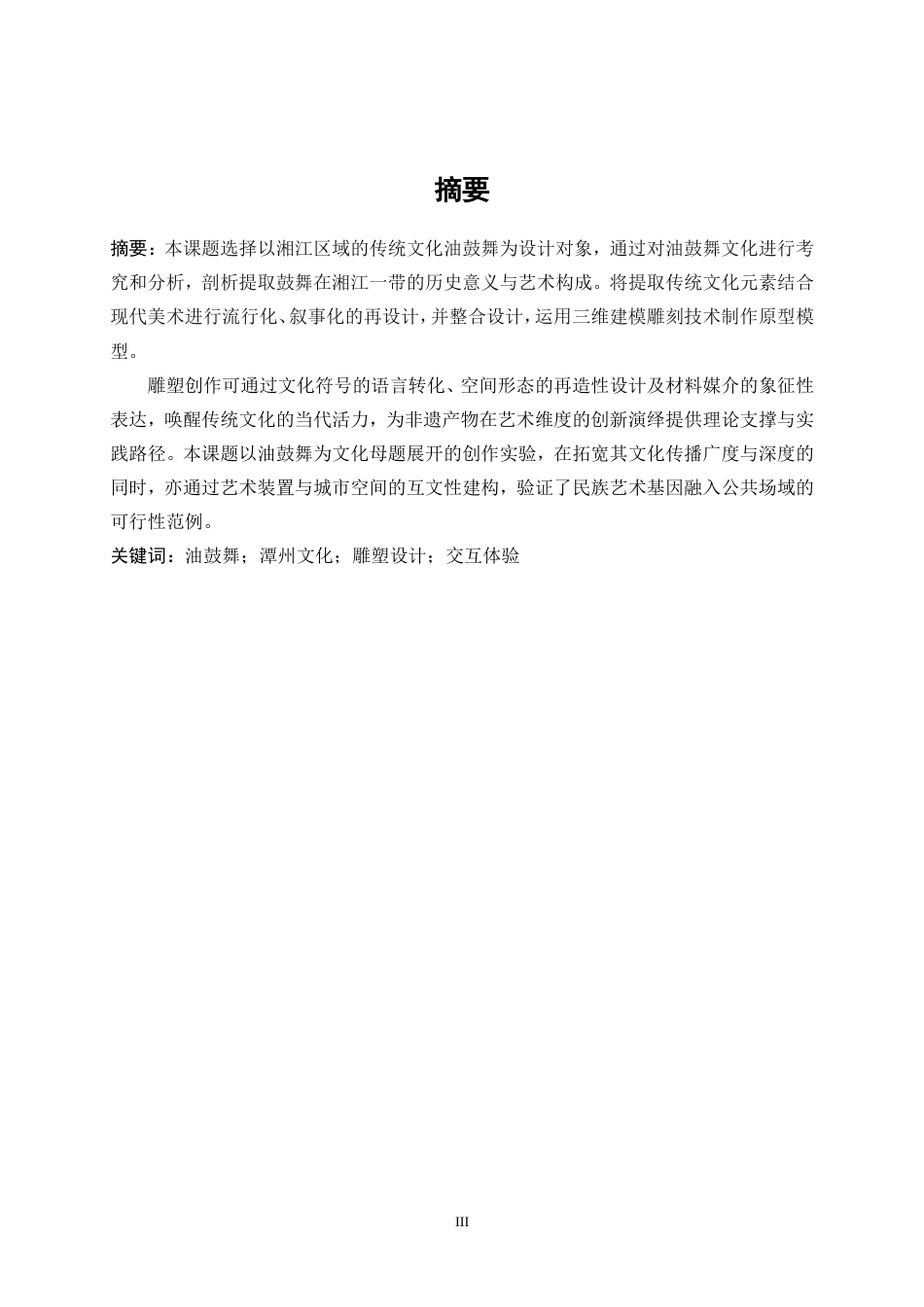 摘要

摘要：本课题选择以湘江区域的传统文化油鼓舞为设计对象，通过对油鼓舞文化进行考究和分析，剖析提取鼓舞在湘江一带的历史意义与艺术构成。将提取传统文化元素结合现代美术进行流行化、叙事化的再设计，并整合设计，运用三维建模雕刻技术制作原型模型。

雕塑创作可通过文化符号的语言转化、空间形态的再造性设计及材料媒介的象征性表达，唤醒传统文化的当代活力，为非遗产物在艺术维度的创新演绎提供理论支撑与实践路径。本课题以油鼓舞为文化母题展开的创作实验，在拓宽其文化传播广度与深度的同时，亦通过艺术装置与城市空间的互文性建构，验证了民族艺术基因融入公共场域的可行性范例。

关键词：油鼓舞；潭州文化；雕塑设计；交互体验

III